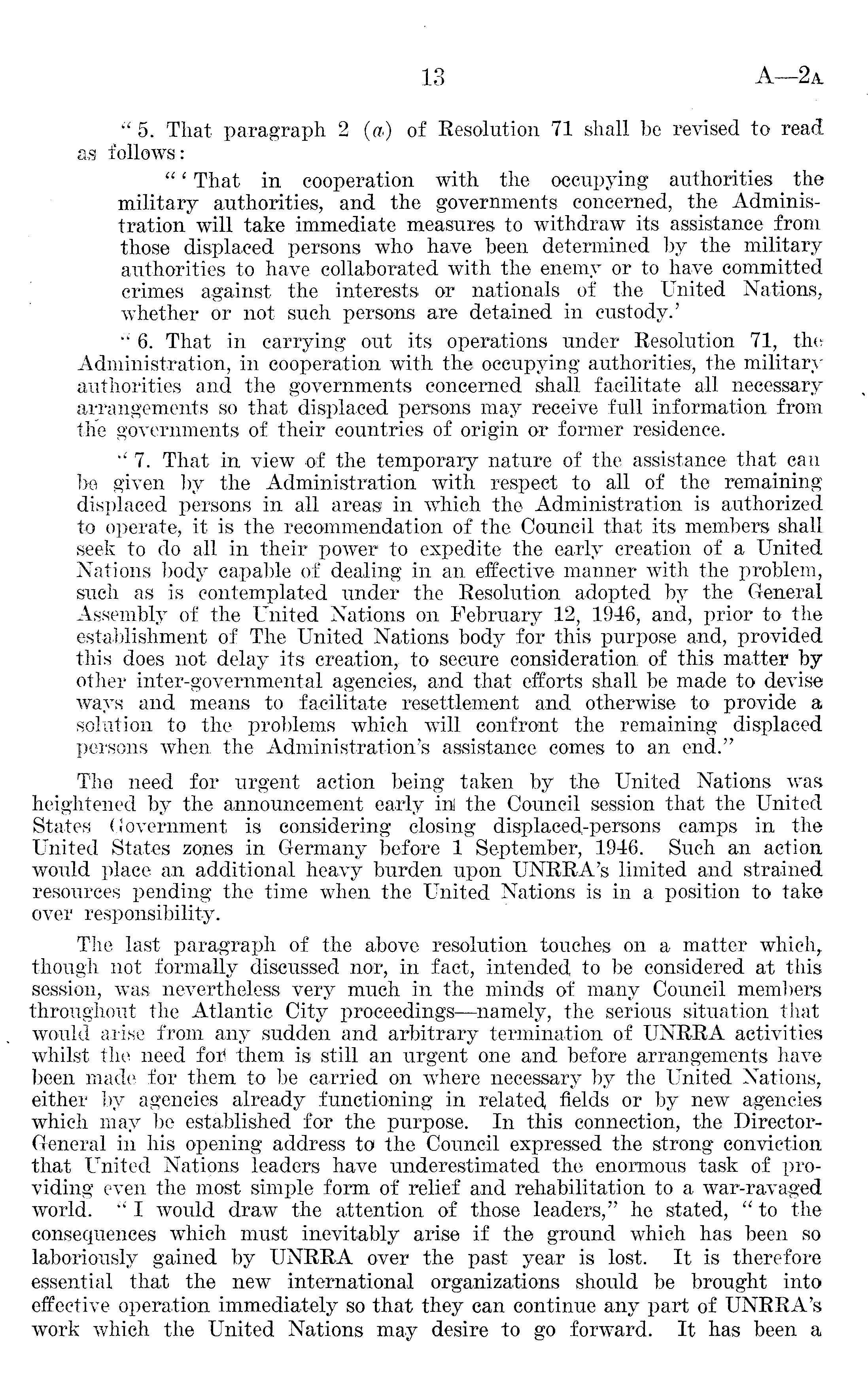 13 A—2A

"5. That paragraph 2 (a) of Resolution 71 shall be revised to read as follows:

"'That in cooperation with the occupying authorities the military authorities, and the governments concerned, the Administration will take immediate measures to withdraw its assistance from those displaced persons who have been determined by the military authorities to have collaborated with the enemy or to have committed crimes against the interests or nationals of the United Nations, whether or not such persons are detained in custody.'

"6. That in carrying out its operations under Resolution 71, the Administration, in cooperation with the occupying authorities, the military authorities and the governments concerned shall facilitate all necessary arrangements so that displaced persons may receive full information from the governments of their countries of origin or former residence.

"7. That in view of the temporary nature of the assistance that can be given by the Administration with respect to all of the remaining displaced persons in all areas in which the Administration is authorized to operate, it is the recommendation of the Council that its members shall seek to do all in their power to expedite the early creation of a United Nations body capable of dealing in an effective manner with the problem, such as is contemplated under the Resolution adopted by the General Assembly of the United Nations on February 12, 1946, and, prior to the establishment of The United Nations body for this purpose and, provided this does not delay its creation, to secure consideration of this matter by other inter-governmental agencies, and that efforts shall be made to devise ways and means to facilitate resettlement and otherwise to provide a solution to the problems which will confront the remaining displaced persons when the Administration's assistance comes to an end."

The need for urgent action being taken by the United Nations was heightened by the announcement early in the Council session that the United States Government is considering closing displaced-persons camps in the United States zones in Germany before 1 September, 1946. Such an action would place an additional heavy burden upon UNRRA's limited and strained resources pending the time when the United Nations is in a position to take over responsibility.

The last paragraph of the above resolution touches on a matter which, though not formally discussed nor, in fact, intended to be considered at this session, was nevertheless very much in the minds of many Council members throughout the Atlantic City proceedings—namely, the serious situation that would arise from any sudden and arbitrary termination of UNRRA activities whilst the need for them is still an urgent one and before arrangements have been made for them to be carried on where necessary by the United Nations, either by agencies already functioning in related fields or by new agencies which may be established for the purpose. In this connection, the Director-General in his opening address to the Council expressed the strong conviction that United Nations leaders have underestimated the enormous task of providing even the most simple form of relief and rehabilitation to a war-ravaged world. "I would draw the attention of those leaders," he stated, "to the consequences which must inevitably arise if the ground which has been so laboriously gained by UNRRA over the past year is lost. It is therefore essential that the new international organizations should be brought into effective operation immediately so that they can continue any part of UNRRA's work which the United Nations may desire to go forward. It has been a